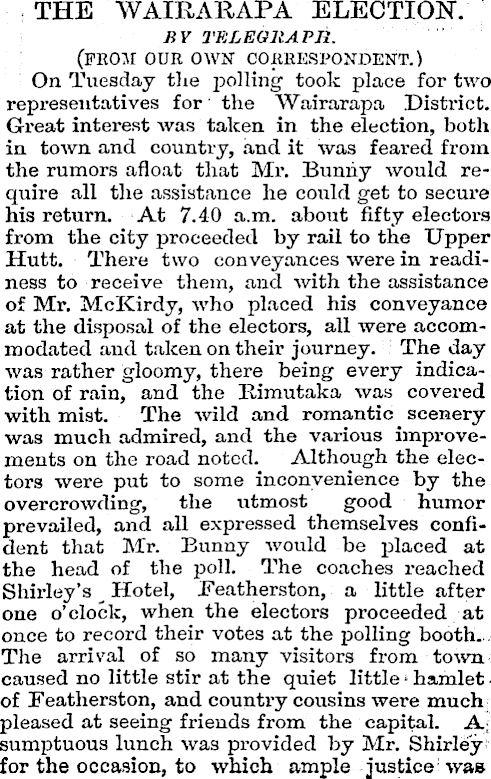 THE WAIRARAPA ELECTION.

BY TELEGRAPH.

(FROM OUR OWN CORRESPONDENT.)

On Tuesday the polling took place for two representatives for the Wairarapa District. Great interest was taken in the election, both in town and country, and it was feared from the rumors afloat that Mr. Bunny would require all the assistance he could get to secure his return. At 7.40 a.m. about fifty electors from the city proceeded by rail to the Upper Hutt. There two conveyances were in readiness to receive them, and with the assistance of Mr. McKirdy, who placed his conveyance at the disposal of the electors, all were accommodated and taken on their journey. The day was rather gloomy, there being every indication of rain, and the Rimutaka was covered with mist. The wild and romantic scenery was much admired, and the various improvements on the road noted. Although the electors were put to some inconvenience by the overcrowding, the utmost good humor prevailed, and all expressed themselves confident that Mr. Bunny would be placed at the head of the poll. The coaches reached Shirley's Hotel, Featherston, a little after one o'clock, when the electors proceeded at once to record their votes at the polling booth. The arrival of so many visitors from town caused no little stir at the quiet little hamlet of Featherston, and country cousins were much pleased at seeing friends from the capital. A sumptuous lunch was provided by Mr. Shirley for the occasion, to which ample justice was